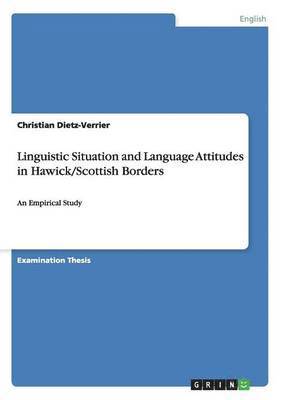 English

Christian Dietz-Verrier

Linguistic Situation and Language Attitudes in Hawick/Scottish Borders

An Empirical Study

Examination Thesis

GRIN